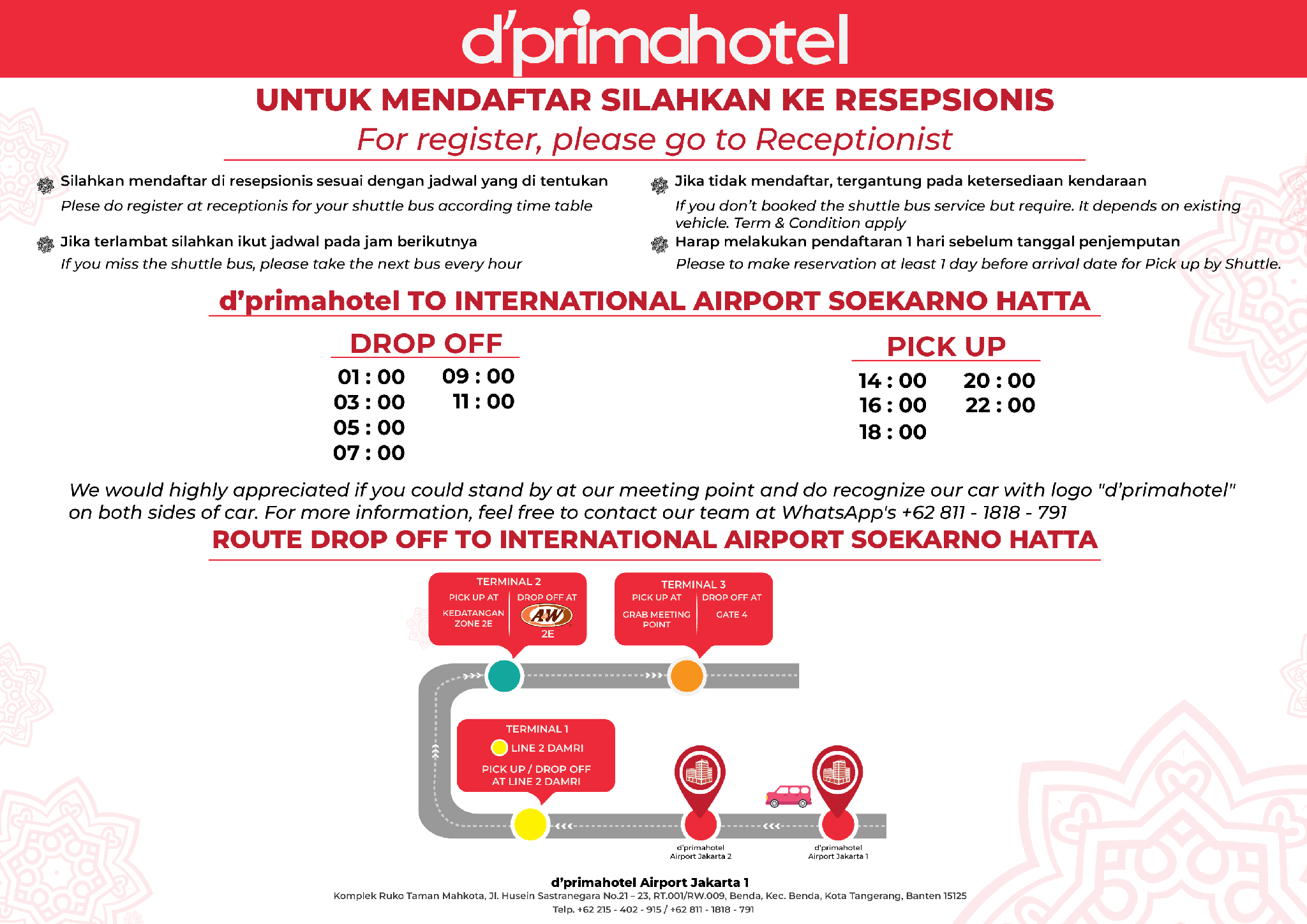 d'primahotel

UNTUK MENDAFTAR SILAHKAN KE RESEPSIONIS
For register, please go to Receptionist

Silahkan mendaftar di resepsionis sesuai dengan jadwal yang di tentukan
Plese do register at receptionis for your shuttle bus according time table

Jika terlambat silahkan ikut jadwal pada jam berikutnya
If you miss the shuttle bus, please take the next bus every hour

Jika tidak mendaftar, tergantung pada ketersediaan kendaraan
If you don't booked the shuttle bus service but require. It depends on existing vehicle. Term & Condition apply

Harap melakukan pendaftaran 1 hari sebelum tanggal penjemputan
Please to make reservation at least 1 day before arrival date for Pick up by Shuttle.

d'primahotel TO INTERNATIONAL AIRPORT SOEKARNO HATTA

DROP OFF
01 : 00
03 : 00
05 : 00
07 : 00
09 : 00
11 : 00

PICK UP
14 : 00
16 : 00
18 : 00
20 : 00
22 : 00

We would highly appreciated if you could stand by at our meeting point and do recognize our car with logo "d'primahotel" on both sides of car. For more information, feel free to contact our team at WhatsApp's +62 811 - 1818 - 791

ROUTE DROP OFF TO INTERNATIONAL AIRPORT SOEKARNO HATTA

TERMINAL 2
PICK UP AT
KEDATANGAN ZONE 2E
DROP OFF AT
A&W
2E

TERMINAL 3
PICK UP AT
GRAB MEETING POINT
DROP OFF AT
GATE 4

TERMINAL 1
LINE 2 DAMRI
PICK UP / DROP OFF AT LINE 2 DAMRI

d'primahotel Airport Jakarta 2
d'primahotel Airport Jakarta 1

d'primahotel Airport Jakarta 1
Komplek Ruko Taman Mahkota, Jl. Husein Sastranegara No.21 – 23, RT.001/RW.009, Benda, Kec. Benda, Kota Tangerang, Banten 15125
Telp. +62 215 - 402 - 915 / +62 811 - 1818 - 791